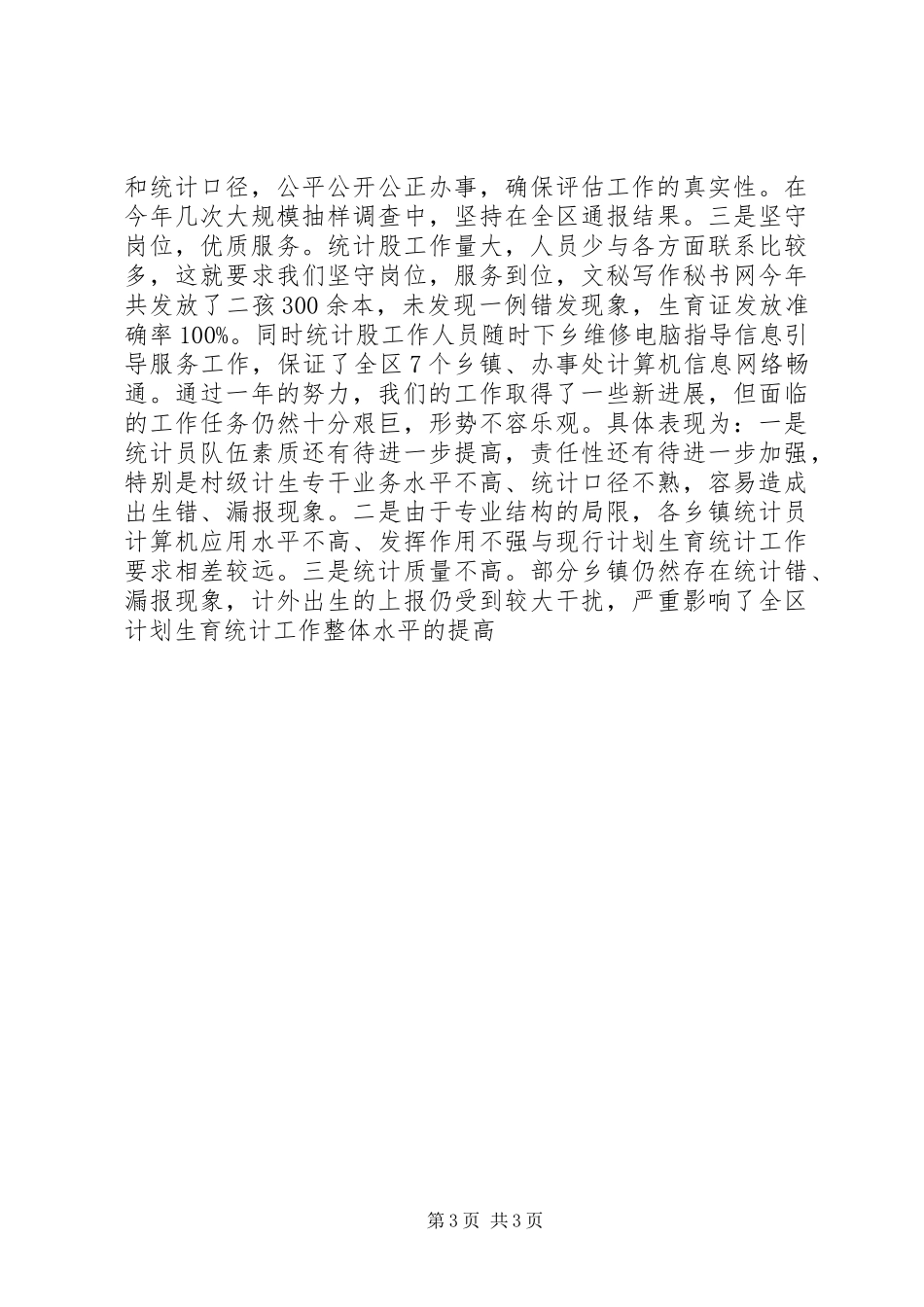 和统计口径，公平公开公正办事，确保评估工作的真实性。在今年几次大规模抽样调查中，坚持在全区通报结果。三是坚守岗位，优质服务。统计股工作量大，人员少与各方面联系比较多，这就要求我们坚守岗位，服务到位，文秘写作秘书网今年共发放了二孩300余本，未发现一例错发现象，生育证发放准确率100%。同时统计股工作人员随时下乡维修电脑指导信息引导服务工作，保证了全区7个乡镇、办事处计算机信息网络畅通。通过一年的努力，我们的工作取得了一些新进展，但面临的工作任务仍然十分艰巨，形势不容乐观。具体表现为：一是统计员队伍素质还有待进一步提高，责任性还有待进一步加强，特别是村级计生专干业务水平不高、统计口径不熟，容易造成出生错、漏报现象。二是由于专业结构的局限，各乡镇统计员计算机应用水平不高、发挥作用不强与现行计划生育统计工作要求相差较远。三是统计质量不高。部分乡镇仍然存在统计错、漏报现象，计外出生的上报仍受到较大干扰，严重影响了全区计划生育统计工作整体水平的提高

第3页 共3页